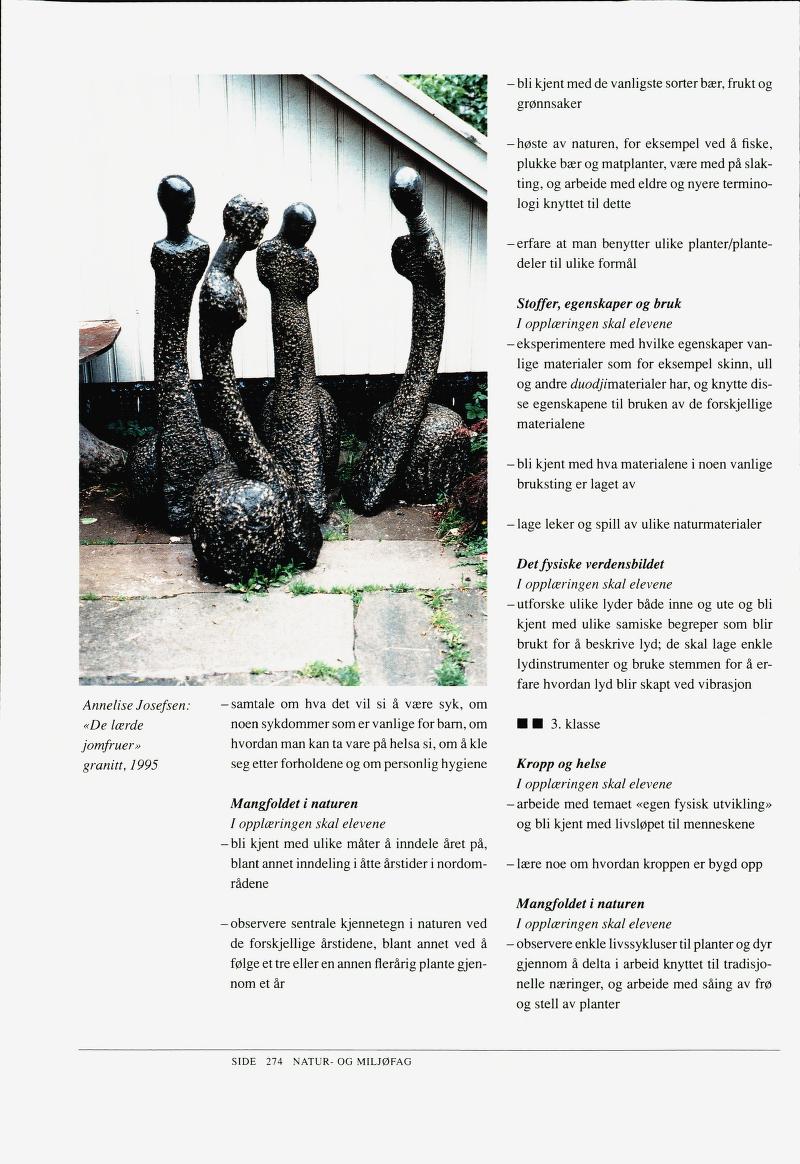 Annelise Josefsen: «De lærde jomfruer» granitt, 1995

– samtale om hva det vil si å være syk, om noen sykdommer som er vanlige for barn, om hvordan man kan ta vare på helsa si, om å kle seg etter forholdene og om personlig hygiene

Mangfoldet i naturen
I opplæringen skal elevene
– bli kjent med ulike måter å inndele året på, blant annet inndeling i åtte årstider i nordområdene

– observere sentrale kjennetegn i naturen ved de forskjellige årstidene, blant annet ved å følge et tre eller en annen flerårig plante gjennom et år

– bli kjent med de vanligste sorter bær, frukt og grønnsaker

– høste av naturen, for eksempel ved å fiske, plukke bær og matplanter, være med på slakting, og arbeide med eldre og nyere terminologi knyttet til dette

– erfare at man benytter ulike planter/plantedeler til ulike formål

Stoffer, egenskaper og bruk
I opplæringen skal elevene
– eksperimentere med hvilke egenskaper vanlige materialer som for eksempel skinn, ull og andre duodjimaterialer har, og knytte disse egenskapene til bruken av de forskjellige materialene

– bli kjent med hva materialene i noen vanlige bruksting er laget av

– lage leker og spill av ulike naturmaterialer

Det fysiske verdensbildet
I opplæringen skal elevene
– utforske ulike lyder både inne og ute og bli kjent med ulike samiske begreper som blir brukt for å beskrive lyd; de skal lage enkle lydinstrumenter og bruke stemmen for å erfare hvordan lyd blir skapt ved vibrasjon

■ ■ 3. klasse

Kropp og helse
I opplæringen skal elevene
– arbeide med temaet «egen fysisk utvikling» og bli kjent med livsløpet til menneskene

– lære noe om hvordan kroppen er bygd opp

Mangfoldet i naturen
I opplæringen skal elevene
– observere enkle livssykluser til planter og dyr gjennom å delta i arbeid knyttet til tradisjonelle næringer, og arbeide med såing av frø og stell av planter

SIDE 274 NATUR- OG MILJØFAG